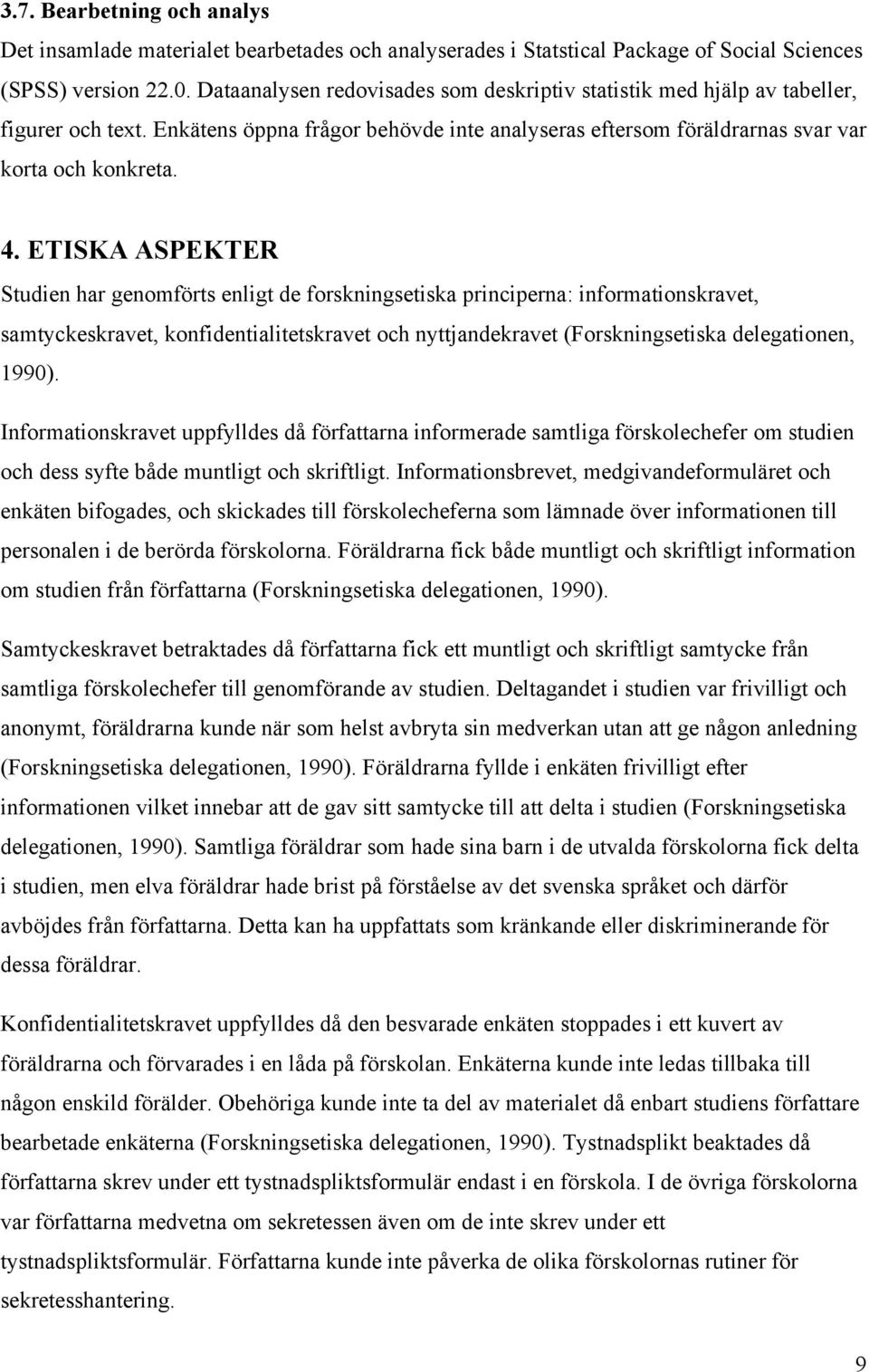 3.7. Bearbetning och analys

Det insamlade materialet bearbetades och analyserades i Statstical Package of Social Sciences (SPSS) version 22.0. Dataanalysen redovisades som deskriptiv statistik med hjälp av tabeller, figurer och text. Enkätens öppna frågor behövde inte analyseras eftersom föräldrarnas svar var korta och konkreta.

4. ETISKA ASPEKTER

Studien har genomförts enligt de forskningsetiska principerna: informationskravet, samtyckeskravet, konfidentialitetskravet och nyttjandekravet (Forskningsetiska delegationen, 1990).

Informationskravet uppfylldes då författarna informerade samtliga förskolechefer om studien och dess syfte både muntligt och skriftligt. Informationsbrevet, medgivandeformuläret och enkäten bifogades, och skickades till förskolecheferna som lämnade över informationen till personalen i de berörda förskolorna. Föräldrarna fick både muntligt och skriftligt information om studien från författarna (Forskningsetiska delegationen, 1990).

Samtyckeskravet betraktades då författarna fick ett muntligt och skriftligt samtycke från samtliga förskolechefer till genomförande av studien. Deltagandet i studien var frivilligt och anonymt, föräldrarna kunde när som helst avbryta sin medverkan utan att ge någon anledning (Forskningsetiska delegationen, 1990). Föräldrarna fyllde i enkäten frivilligt efter informationen vilket innebar att de gav sitt samtycke till att delta i studien (Forskningsetiska delegationen, 1990). Samtliga föräldrar som hade sina barn i de utvalda förskolorna fick delta i studien, men elva föräldrar hade brist på förståelse av det svenska språket och därför avböjdes från författarna. Detta kan ha uppfattats som kränkande eller diskriminerande för dessa föräldrar.

Konfidentialitetskravet uppfylldes då den besvarade enkäten stoppades i ett kuvert av föräldrarna och förvarades i en låda på förskolan. Enkäterna kunde inte ledas tillbaka till någon enskild förälder. Obehöriga kunde inte ta del av materialet då enbart studiens författare bearbetade enkäterna (Forskningsetiska delegationen, 1990). Tystnadsplikt beaktades då författarna skrev under ett tystnadspliktsformulär endast i en förskola. I de övriga förskolorna var författarna medvetna om sekretessen även om de inte skrev under ett tystnadspliktsformulär. Författarna kunde inte påverka de olika förskolornas rutiner för sekretesshantering.

9